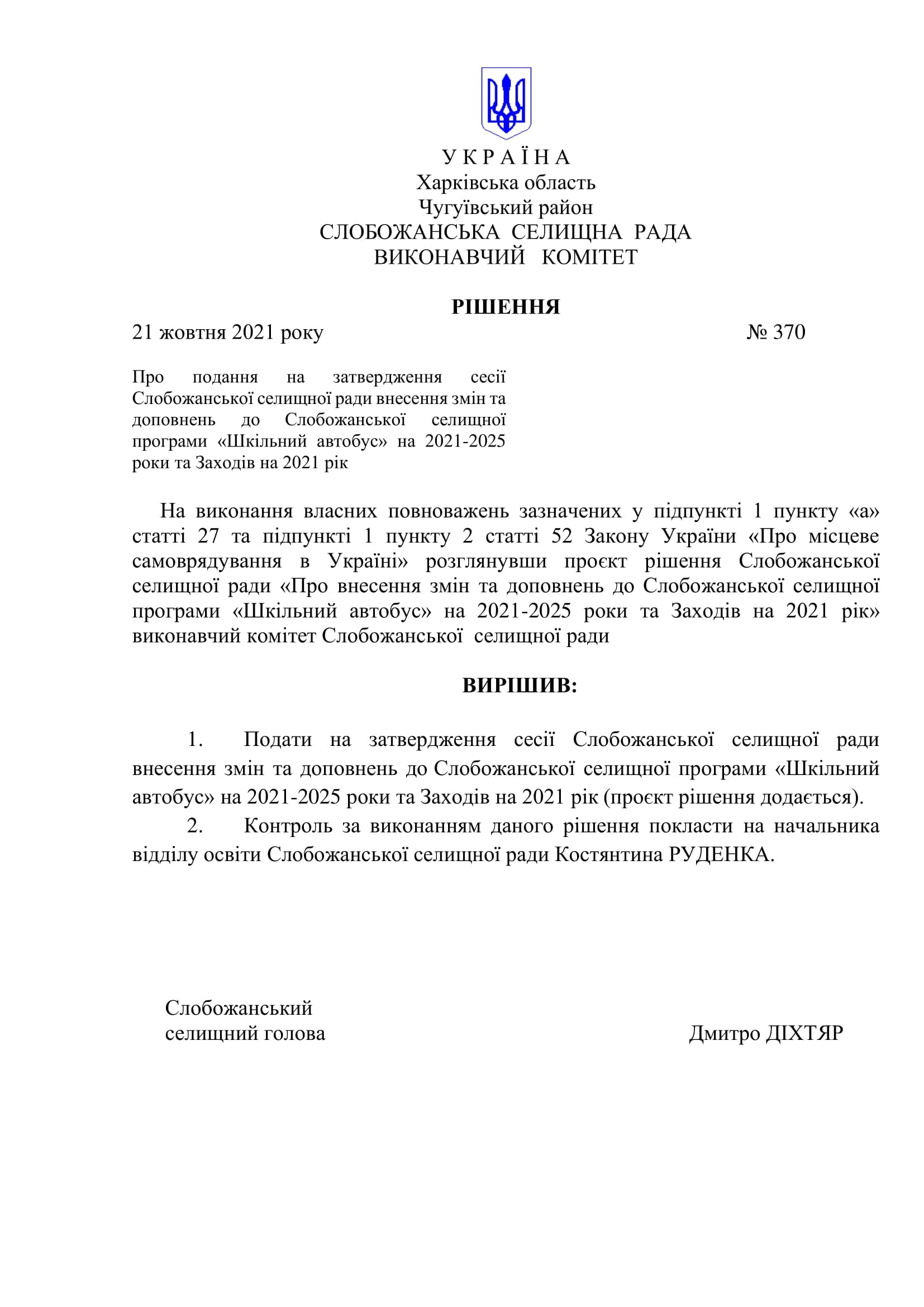 У К Р А Ї Н А
Харківська область
Чугуївський район
СЛОБОЖАНСЬКА СЕЛИЩНА РАДА
ВИКОНАВЧИЙ КОМІТЕТ

РІШЕННЯ

21 жовтня 2021 року № 370

Про подання на затвердження сесії Слобожанської селищної ради внесення змін та доповнень до Слобожанської селищної програми «Шкільний автобус» на 2021-2025 роки та Заходів на 2021 рік

На виконання власних повноважень зазначених у підпункті 1 пункту «а» статті 27 та підпункті 1 пункту 2 статті 52 Закону України «Про місцеве самоврядування в Україні» розглянувши проєкт рішення Слобожанської селищної ради «Про внесення змін та доповнень до Слобожанської селищної програми «Шкільний автобус» на 2021-2025 роки та Заходів на 2021 рік» виконавчий комітет Слобожанської селищної ради

ВИРІШИВ:

1. Подати на затвердження сесії Слобожанської селищної ради внесення змін та доповнень до Слобожанської селищної програми «Шкільний автобус» на 2021-2025 роки та Заходів на 2021 рік (проєкт рішення додається).
2. Контроль за виконанням даного рішення покласти на начальника відділу освіти Слобожанської селищної ради Костянтина РУДЕНКА.

Слобожанський
селищний голова Дмитро ДІХТЯР